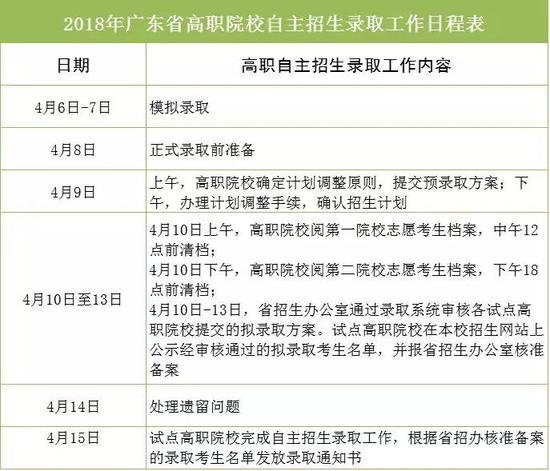 2018年广东省高职院校自主招生录取工作日程表

| 日期 | 高职自主招生录取工作内容 |
|---|---|
| 4月6日-7日 | 模拟录取 |
| 4月8日 | 正式录取前准备 |
| 4月9日 | 上午，高职院校确定计划调整原则，提交预录取方案；下午，办理计划调整手续，确认招生计划 |
| 4月10日至13日 | 4月10日上午，高职院校阅第一院校志愿考生档案，中午12点前清档；<br>4月10日下午，高职院校阅第二院校志愿考生档案，下午18点前清档；<br>4月10日-13日，省招生办公室通过录取系统审核各试点高职院校提交的拟录取方案。试点高职院校在本校招生网站上公示经审核通过的拟录取考生名单，并报省招生办公室核准备案 |
| 4月14日 | 处理遗留问题 |
| 4月15日 | 试点高职院校完成自主招生录取工作，根据省招办核准备案的录取考生名单发放录取通知书 |